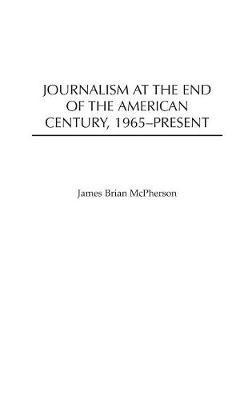 JOURNALISM AT THE END OF THE AMERICAN CENTURY, 1965–PRESENT

James Brian McPherson